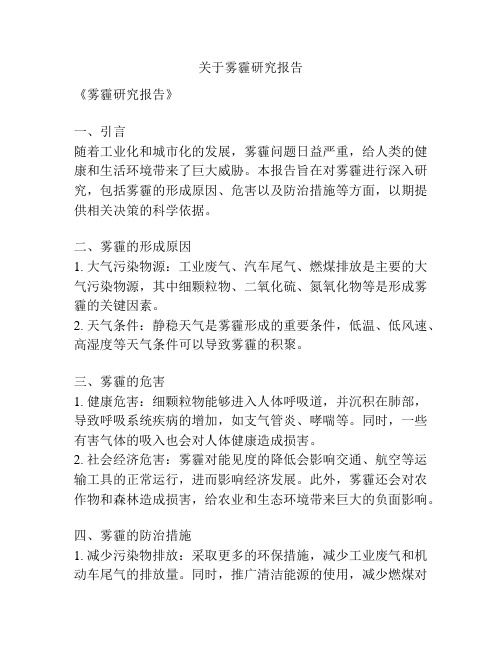 关于雾霾研究报告

《雾霾研究报告》

一、引言
随着工业化和城市化的发展，雾霾问题日益严重，给人类的健康和生活环境带来了巨大威胁。本报告旨在对雾霾进行深入研究，包括雾霾的形成原因、危害以及防治措施等方面，以期提供相关决策的科学依据。

二、雾霾的形成原因
1. 大气污染物源：工业废气、汽车尾气、燃煤排放是主要的大气污染物源，其中细颗粒物、二氧化硫、氮氧化物等是形成雾霾的关键因素。
2. 天气条件：静稳天气是雾霾形成的重要条件，低温、低风速、高湿度等天气条件可以导致雾霾的积聚。

三、雾霾的危害
1. 健康危害：细颗粒物能够进入人体呼吸道，并沉积在肺部，导致呼吸系统疾病的增加，如支气管炎、哮喘等。同时，一些有害气体的吸入也会对人体健康造成损害。
2. 社会经济危害：雾霾对能见度的降低会影响交通、航空等运输工具的正常运行，进而影响经济发展。此外，雾霾还会对农作物和森林造成损害，给农业和生态环境带来巨大的负面影响。

四、雾霾的防治措施
1. 减少污染物排放：采取更多的环保措施，减少工业废气和机动车尾气的排放量。同时，推广清洁能源的使用，减少燃煤对